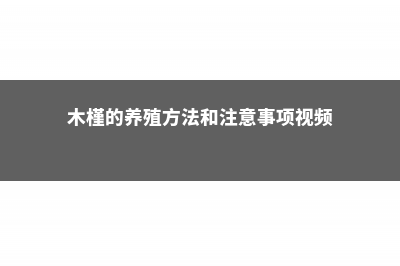 木槿的养殖方法和注意事项视频